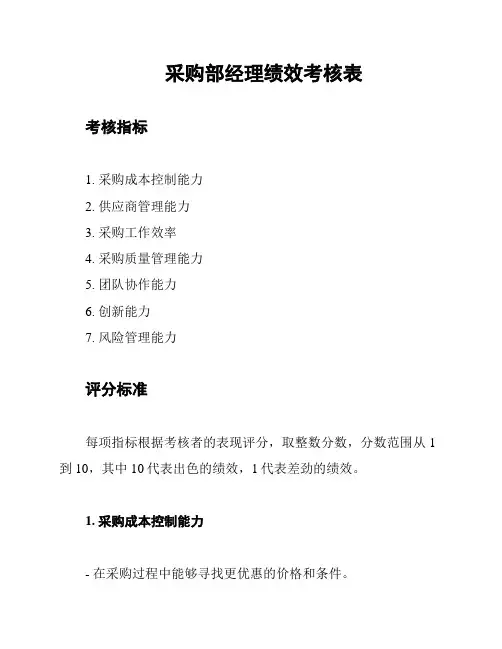 采购部经理绩效考核表

考核指标

1. 采购成本控制能力
2. 供应商管理能力
3. 采购工作效率
4. 采购质量管理能力
5. 团队协作能力
6. 创新能力
7. 风险管理能力

评分标准

每项指标根据考核者的表现评分，取整数分数，分数范围从 1 到 10，其中 10 代表出色的绩效，1 代表差劲的绩效。

1. 采购成本控制能力

- 在采购过程中能够寻找更优惠的价格和条件。